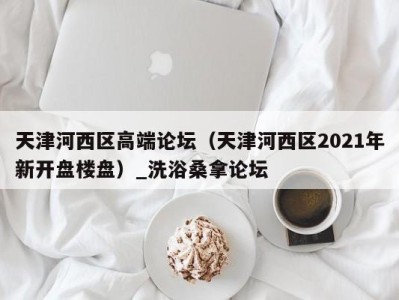 天津河西区高端论坛（天津河西区2021年新开盘楼盘）_洗浴桑拿论坛